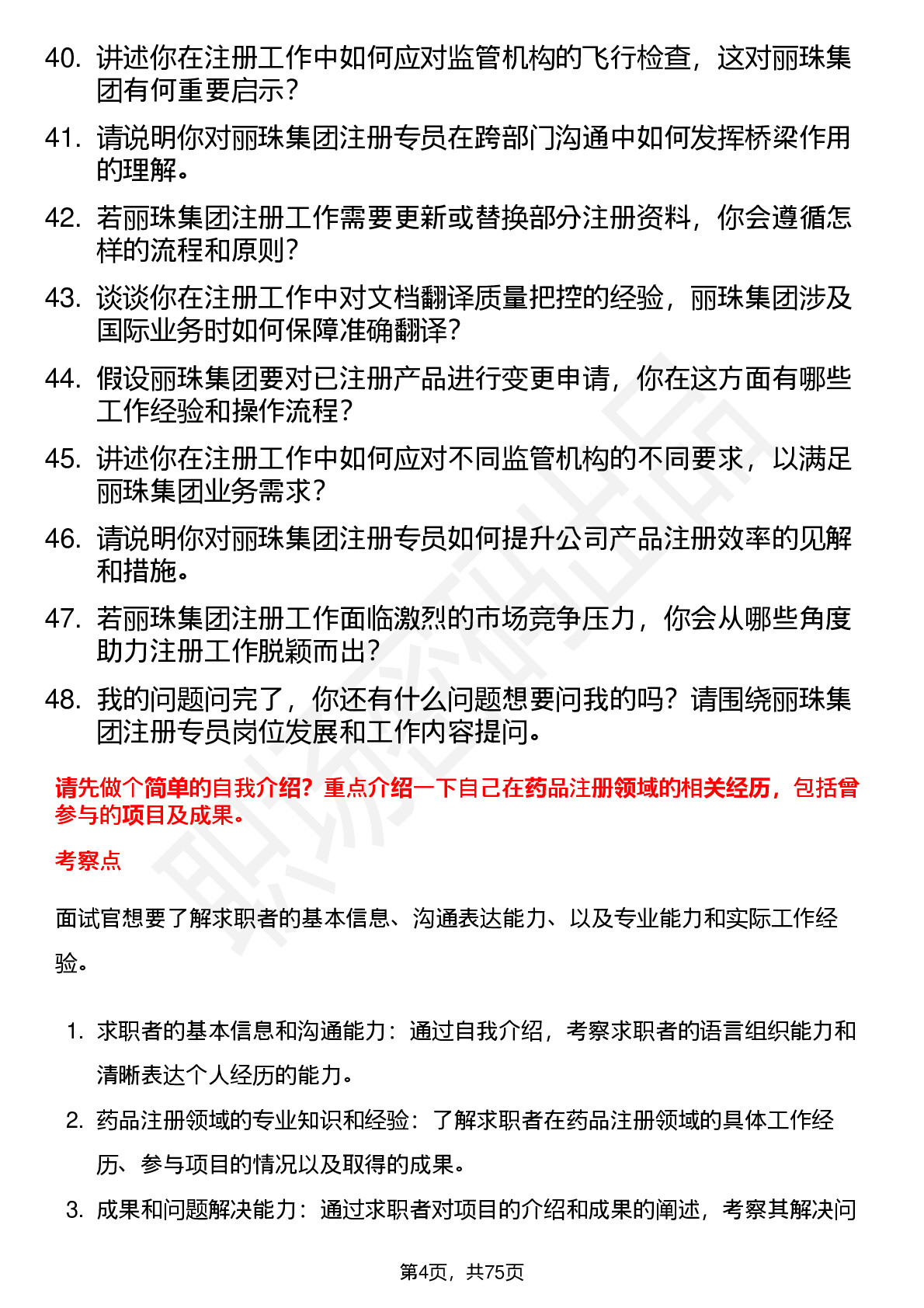 40. 讲述你在注册工作中如何应对监管机构的飞行检查，这对丽珠集团有何重要启示？

41. 请说明你对丽珠集团注册专员在跨部门沟通中如何发挥桥梁作用的理解。

42. 若丽珠集团注册工作需要更新或替换部分注册资料，你会遵循怎样的流程和原则？

43. 谈谈你在注册工作中对文档翻译质量把控的经验，丽珠集团涉及国际业务时如何保障准确翻译？

44. 假设丽珠集团要对已注册产品进行变更申请，你在这方面有哪些工作经验和操作流程？

45. 讲述你在注册工作中如何应对不同监管机构的不同要求，以满足丽珠集团业务需求？

46. 请说明你对丽珠集团注册专员如何提升公司产品注册效率的见解和措施。

47. 若丽珠集团注册工作面临激烈的市场竞争压力，你会从哪些角度助力注册工作脱颖而出？

48. 我的问题问完了，你还有什么问题想要问我的吗？请围绕丽珠集团注册专员岗位发展和工作内容提问。

请先做个简单的自我介绍？重点介绍一下自己在药品注册领域的相关经历，包括曾参与的项目及成果。

考察点

面试官想要了解求职者的基本信息、沟通表达能力、以及专业能力和实际工作经验。

1. 求职者的基本信息和沟通能力：通过自我介绍，考察求职者的语言组织能力和清晰表达个人经历的能力。

2. 药品注册领域的专业知识和经验：了解求职者在药品注册领域的具体工作经历、参与项目的情况以及取得的成果。

3. 成果和问题解决能力：通过求职者对项目的介绍和成果的阐述，考察其解决问

第4页，共75页